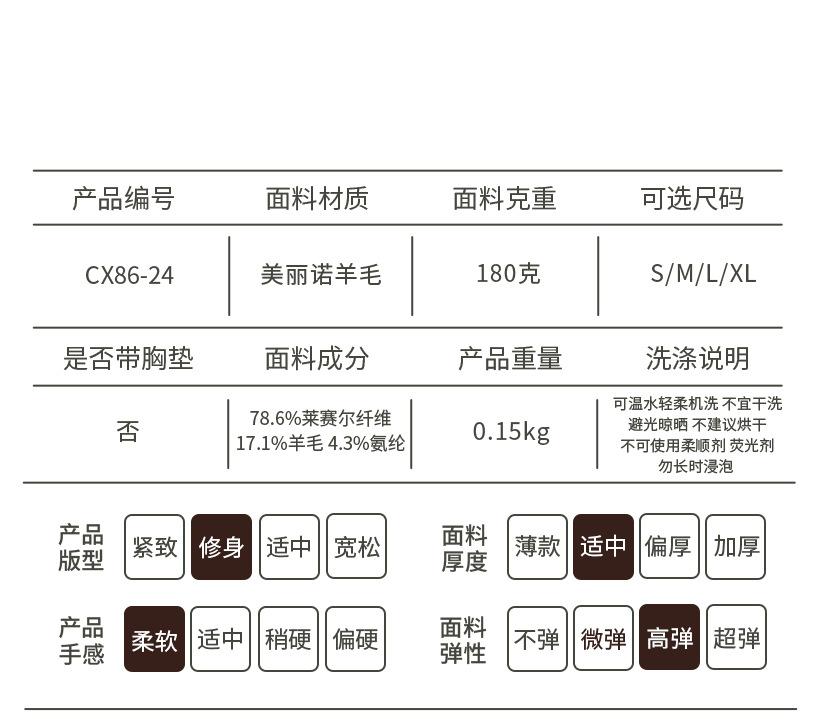 | 产品编号 | 面料材质 | 面料克重 | 可选尺码 |
|---|---|---|---|
| CX86-24 | 美丽诺羊毛 | 180克 | S/M/L/XL |
| 是否带胸垫 | 面料成分 | 产品重量 | 洗涤说明 |
| 否 | 78.6%莱赛尔纤维 17.1%羊毛 4.3%氨纶 | 0.15kg | 可温水轻柔机洗 不宜干洗 避光晾晒 不建议烘干 不可使用柔顺剂 荧光剂 勿长时浸泡 |

产品版型 紧致 修身 适中 宽松

面料厚度 薄款 适中 偏厚 加厚

产品手感 柔软 适中 稍硬 偏硬

面料弹性 不弹 微弹 高弹 超弹